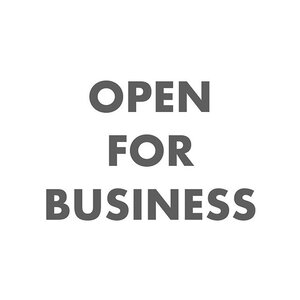 OPEN
FOR
BUSINESS